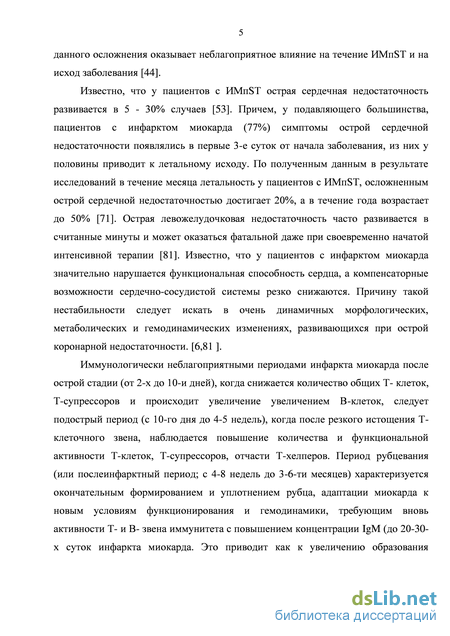 5

данного осложнения оказывает неблагоприятное влияние на течение ИМпST и на исход заболевания [44].

Известно, что у пациентов с ИМпST острая сердечная недостаточность развивается в 5 - 30% случаев [53]. Причем, у подавляющего большинства, пациентов с инфарктом миокарда (77%) симптомы острой сердечной недостаточности появлялись в первые 3-е суток от начала заболевания, из них у половины приводит к летальному исходу. По полученным данным в результате исследований в течение месяца летальность у пациентов с ИМпST, осложненным острой сердечной недостаточностью достигает 20%, а в течение года возрастает до 50% [71]. Острая левожелудочковая недостаточность часто развивается в считанные минуты и может оказаться фатальной даже при своевременно начатой интенсивной терапии [81]. Известно, что у пациентов с инфарктом миокарда значительно нарушается функциональная способность сердца, а компенсаторные возможности сердечно-сосудистой системы резко снижаются. Причину такой нестабильности следует искать в очень динамичных морфологических, метаболических и гемодинамических изменениях, развивающихся при острой коронарной недостаточности. [6,81 ].

Иммунологически неблагоприятными периодами инфаркта миокарда после острой стадии (от 2-х до 10-и дней), когда снижается количество общих Т- клеток, Т-супрессоров и происходит увеличение увеличением В-клеток, следует подострый период (с 10-го дня до 4-5 недель), когда после резкого истощения Т-клеточного звена, наблюдается повышение количества и функциональной активности Т-клеток, Т-супрессоров, отчасти Т-хелперов. Период рубцевания (или послеинфарктный период; с 4-8 недель до 3-6-ти месяцев) характеризуется окончательным формированием и уплотнением рубца, адаптации миокарда к новым условиям функционирования и гемодинамики, требующим вновь активности Т- и В- звена иммунитета с повышением концентрации IgM (до 20-30-х суток инфаркта миокарда. Это приводит как к увеличению образования

dsLib.net
библиотека диссертаций